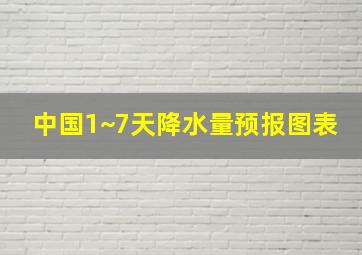 中国1~7天降水量预报图表